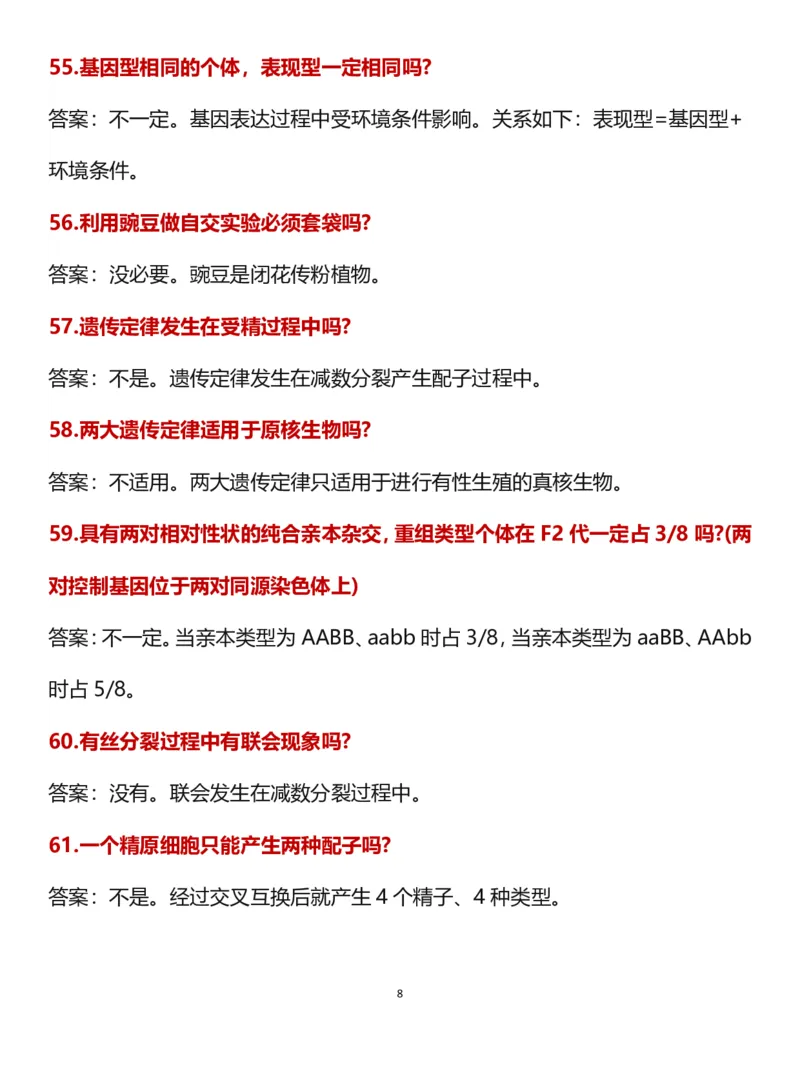 55.基因型相同的个体，表现型一定相同吗?

答案：不一定。基因表达过程中受环境条件影响。关系如下：表现型=基因型+环境条件。

56.利用豌豆做自交实验必须套袋吗?

答案：没必要。豌豆是闭花传粉植物。

57.遗传定律发生在受精过程中吗?

答案：不是。遗传定律发生在减数分裂产生配子过程中。

58.两大遗传定律适用于原核生物吗?

答案：不适用。两大遗传定律只适用于进行有性生殖的真核生物。

59.具有两对相对性状的纯合亲本杂交，重组类型个体在 F2 代一定占 3/8 吗?(两对控制基因位于两对同源染色体上)

答案：不一定。当亲本类型为 AABB、aabb 时占 3/8，当亲本类型为 aaBB、AAbb 时占 5/8。

60.有丝分裂过程中有联会现象吗?

答案：没有。联会发生在减数分裂过程中。

61.一个精原细胞只能产生两种配子吗?

答案：不是。经过交叉互换后就产生 4 个精子、4 种类型。

8